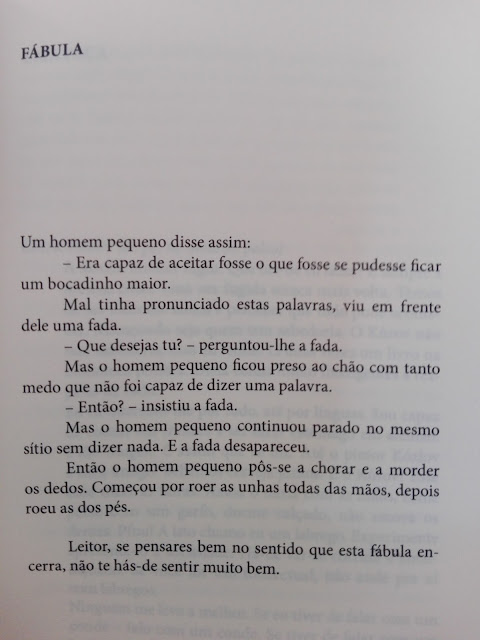 FÁBULA

Um homem pequeno disse assim:

– Era capaz de aceitar fosse o que fosse se pudesse ficar um bocadinho maior.

Mal tinha pronunciado estas palavras, viu em frente dele uma fada.

– Que desejas tu? – perguntou-lhe a fada.

Mas o homem pequeno ficou preso ao chão com tanto medo que não foi capaz de dizer uma palavra.

– Então? – insistiu a fada.

Mas o homem pequeno continuou parado no mesmo sítio sem dizer nada. E a fada desapareceu.

Então o homem pequeno pôs-se a chorar e a morder os dedos. Começou por roer as unhas todas das mãos, depois roeu as dos pés.

Leitor, se pensares bem no sentido que esta fábula encerra, não te hás-de sentir muito bem.